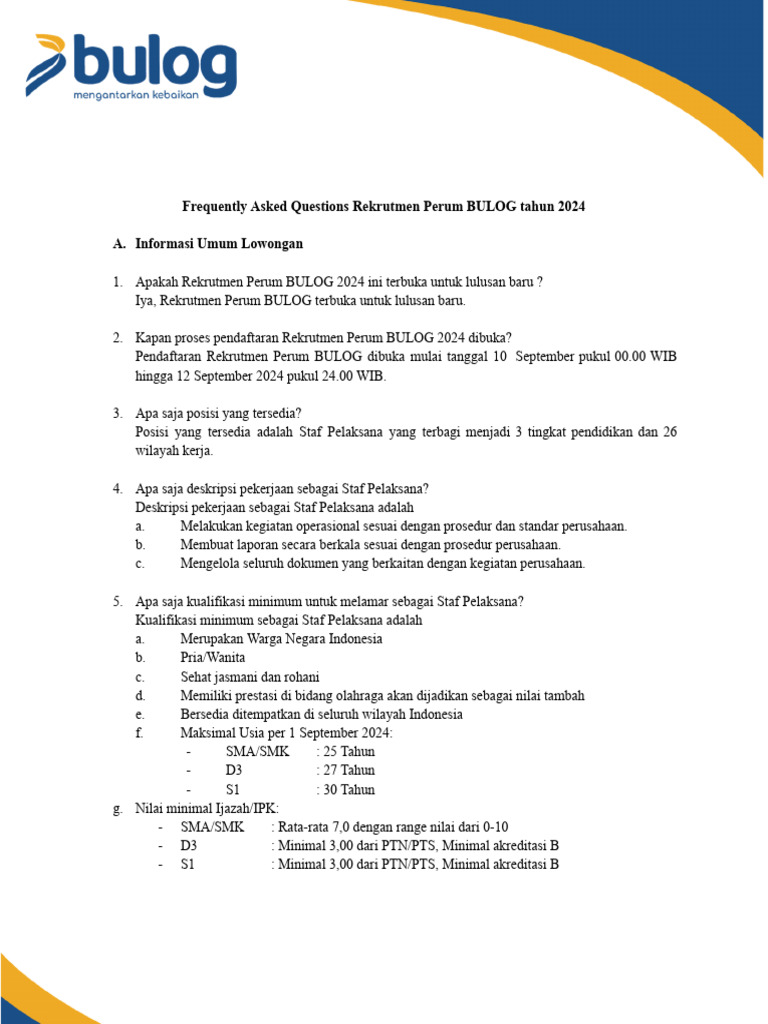 bulog
mengantarkan kebaikan

Frequently Asked Questions Rekrutmen Perum BULOG tahun 2024

A. Informasi Umum Lowongan

1. Apakah Rekrutmen Perum BULOG 2024 ini terbuka untuk lulusan baru ?
Iya, Rekrutmen Perum BULOG terbuka untuk lulusan baru.

2. Kapan proses pendaftaran Rekrutmen Perum BULOG 2024 dibuka?
Pendaftaran Rekrutmen Perum BULOG dibuka mulai tanggal 10 September pukul 00.00 WIB hingga 12 September 2024 pukul 24.00 WIB.

3. Apa saja posisi yang tersedia?
Posisi yang tersedia adalah Staf Pelaksana yang terbagi menjadi 3 tingkat pendidikan dan 26 wilayah kerja.

4. Apa saja deskripsi pekerjaan sebagai Staf Pelaksana?
Deskripsi pekerjaan sebagai Staf Pelaksana adalah
a. Melakukan kegiatan operasional sesuai dengan prosedur dan standar perusahaan.
b. Membuat laporan secara berkala sesuai dengan prosedur perusahaan.
c. Mengelola seluruh dokumen yang berkaitan dengan kegiatan perusahaan.

5. Apa saja kualifikasi minimum untuk melamar sebagai Staf Pelaksana?
Kualifikasi minimum sebagai Staf Pelaksana adalah
a. Merupakan Warga Negara Indonesia
b. Pria/Wanita
c. Sehat jasmani dan rohani
d. Memiliki prestasi di bidang olahraga akan dijadikan sebagai nilai tambah
e. Bersedia ditempatkan di seluruh wilayah Indonesia
f. Maksimal Usia per 1 September 2024:
- SMA/SMK : 25 Tahun
- D3 : 27 Tahun
- S1 : 30 Tahun
g. Nilai minimal Ijazah/IPK:
- SMA/SMK : Rata-rata 7,0 dengan range nilai dari 0-10
- D3 : Minimal 3,00 dari PTN/PTS, Minimal akreditasi B
- S1 : Minimal 3,00 dari PTN/PTS, Minimal akreditasi B